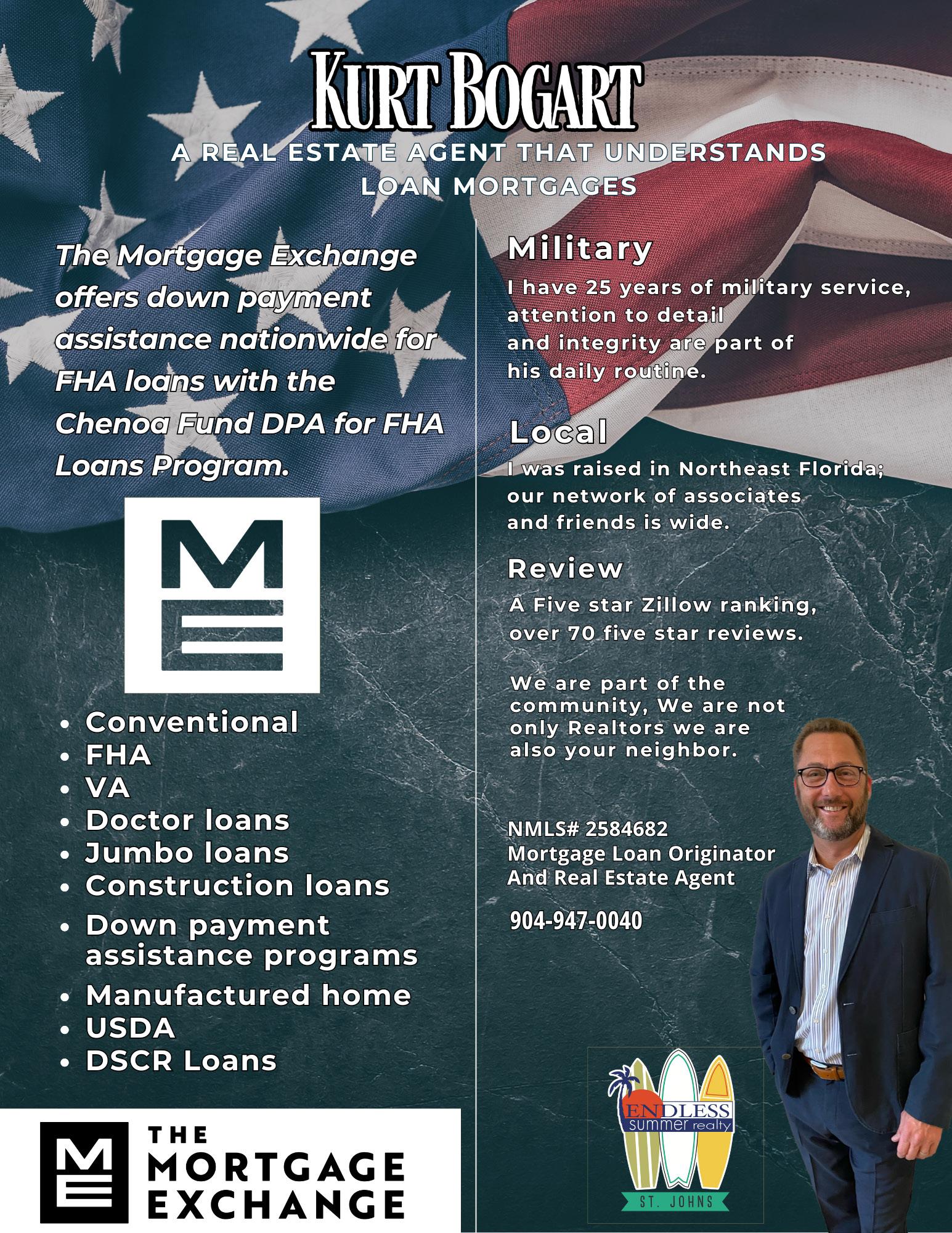 KURT BOGART

A REAL ESTATE AGENT THAT UNDERSTANDS LOAN MORTGAGES

The Mortgage Exchange offers down payment assistance nationwide for FHA loans with the Chenoa Fund DPA for FHA Loans Program.

ME

- Conventional
- FHA
- VA
- Doctor loans
- Jumbo loans
- Construction loans
- Down payment assistance programs
- Manufactured home
- USDA
- DSCR Loans

ME THE MORTGAGE EXCHANGE

Military

I have 25 years of military service, attention to detail and integrity are part of his daily routine.

Local

I was raised in Northeast Florida; our network of associates and friends is wide.

Review

A Five star Zillow ranking, over 70 five star reviews.

We are part of the community, We are not only Realtors we are also your neighbor.

NMLS# 2584682
Mortgage Loan Originator
And Real Estate Agent

904-947-0040

ENDLESS summer realty
ST. JOHNS